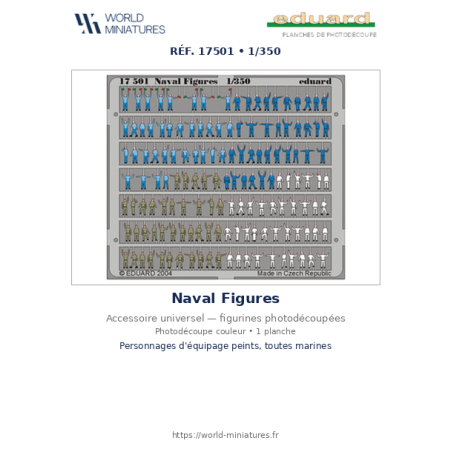 WORLD
MINIATURES

eduard
PLANCHES DE PHOTODÉCOUPE

RÉF. 17501 • 1/350

17 501 Naval Figures 1/350 eduard

© EDUARD 2004 Made in Czech Republic

Naval Figures

Accessoire universel — figurines photodécoupées

Photodécoupe couleur • 1 planche

Personnages d'équipage peints, toutes marines

https://world-miniatures.fr